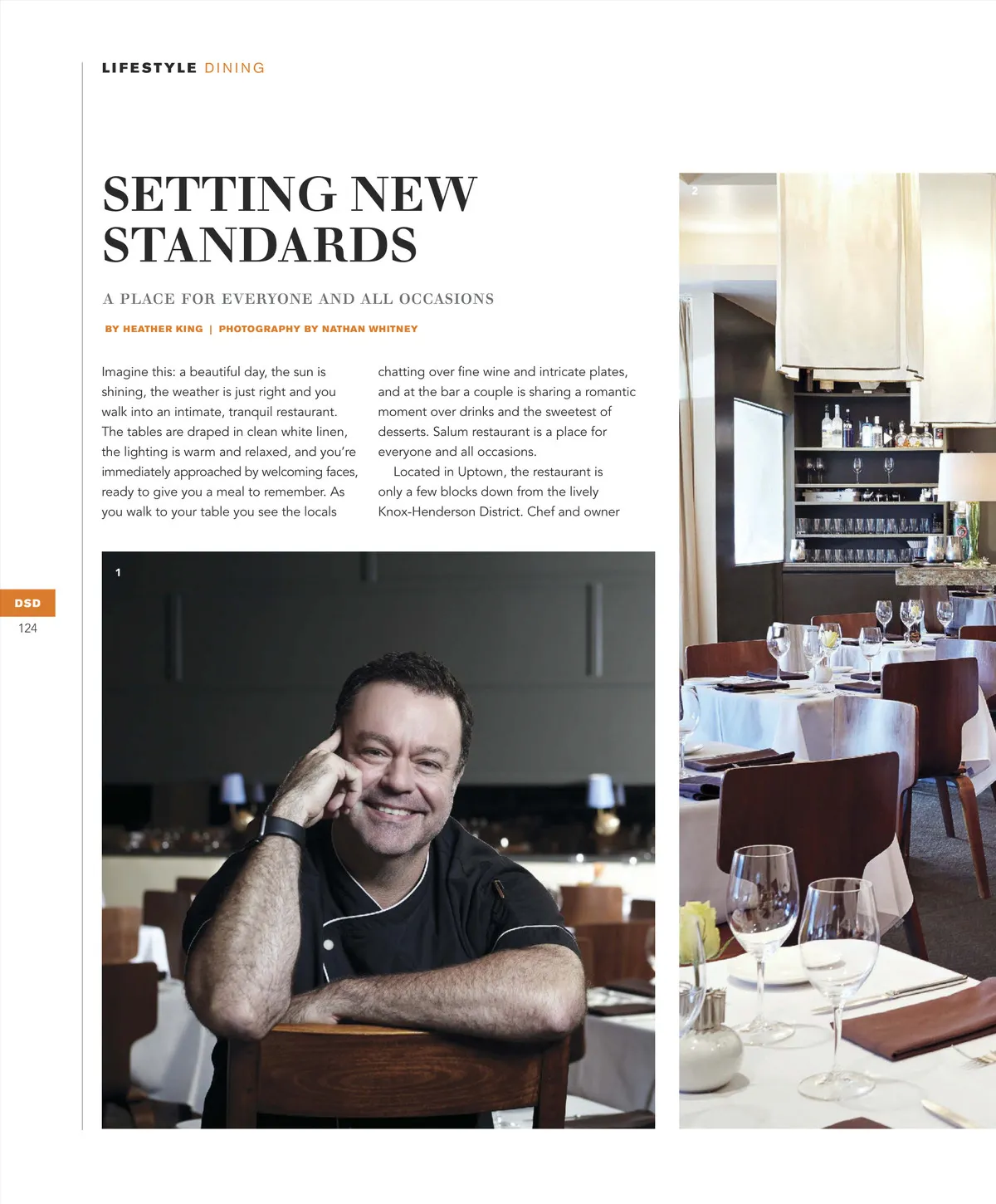 LIFESTYLE DINING

SETTING NEW STANDARDS

A PLACE FOR EVERYONE AND ALL OCCASIONS

BY HEATHER KING | PHOTOGRAPHY BY NATHAN WHITNEY

Imagine this: a beautiful day, the sun is shining, the weather is just right and you walk into an intimate, tranquil restaurant. The tables are draped in clean white linen, the lighting is warm and relaxed, and you're immediately approached by welcoming faces, ready to give you a meal to remember. As you walk to your table you see the locals chatting over fine wine and intricate plates, and at the bar a couple is sharing a romantic moment over drinks and the sweetest of desserts. Salum restaurant is a place for everyone and all occasions.

Located in Uptown, the restaurant is only a few blocks down from the lively Knox-Henderson District. Chef and owner

1

2

DSD
124